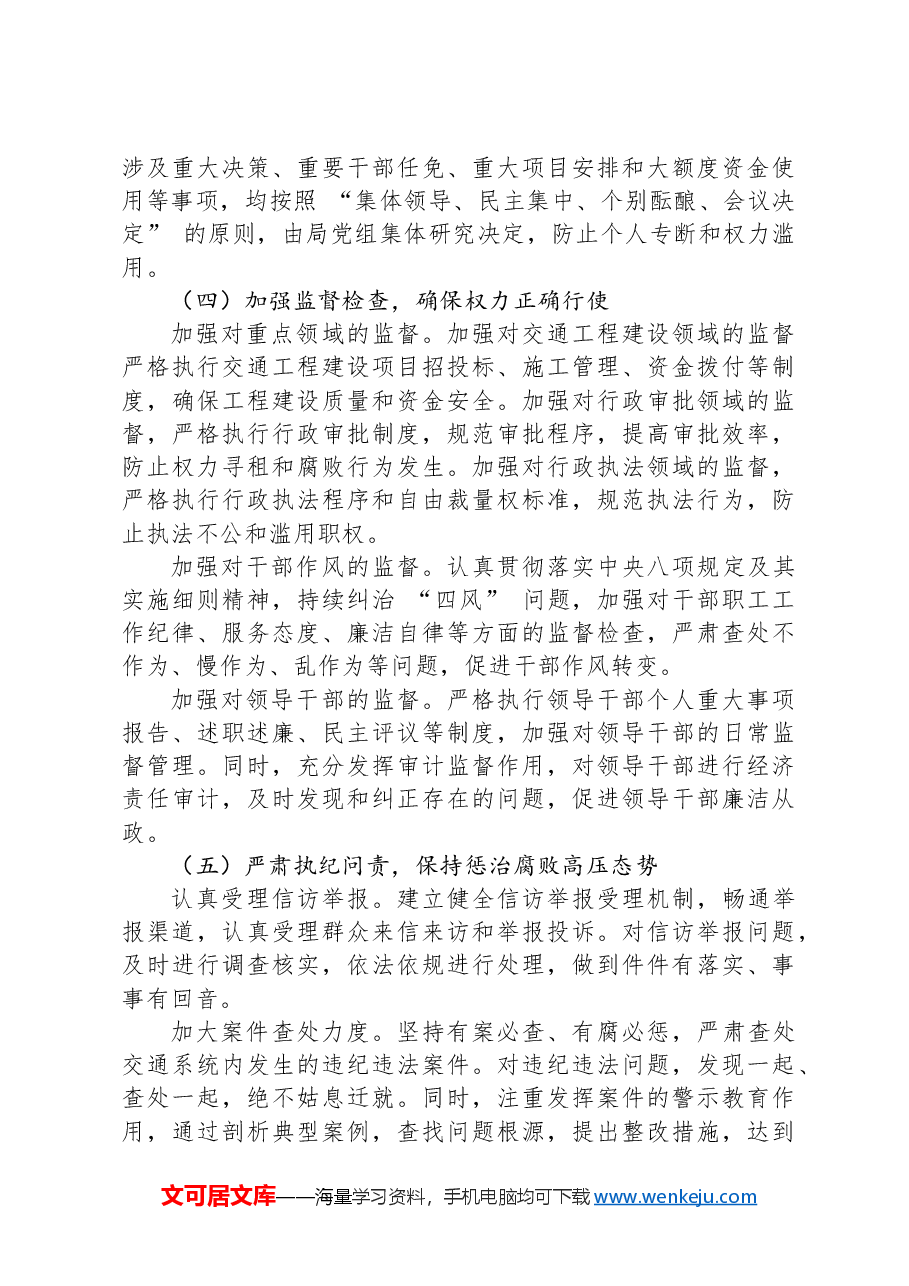 涉及重大决策、重要干部任免、重大项目安排和大额度资金使用等事项，均按照“集体领导、民主集中、个别酝酿、会议决定”的原则，由局党组集体研究决定，防止个人专断和权力滥用。

（四）加强监督检查，确保权力正确行使

加强对重点领域的监督。加强对交通工程建设领域的监督严格执行交通工程建设项目招投标、施工管理、资金拨付等制度，确保工程建设质量和资金安全。加强对行政审批领域的监督，严格执行行政审批制度，规范审批程序，提高审批效率，防止权力寻租和腐败行为发生。加强对行政执法领域的监督，严格执行行政执法程序和自由裁量权标准，规范执法行为，防止执法不公和滥用职权。

加强对干部作风的监督。认真贯彻落实中央八项规定及其实施细则精神，持续纠治“四风”问题，加强对干部职工工作纪律、服务态度、廉洁自律等方面的监督检查，严肃查处不作为、慢作为、乱作为等问题，促进干部作风转变。

加强对领导干部的监督。严格执行领导干部个人重大事项报告、述职述廉、民主评议等制度，加强对领导干部的日常监督管理。同时，充分发挥审计监督作用，对领导干部进行经济责任审计，及时发现和纠正存在的问题，促进领导干部廉洁从政。

（五）严肃执纪问责，保持惩治腐败高压态势

认真受理信访举报。建立健全信访举报受理机制，畅通举报渠道，认真受理群众来信来访和举报投诉。对信访举报问题，及时进行调查核实，依法依规进行处理，做到件件有落实、事事有回音。

加大案件查处力度。坚持有案必查、有腐必惩，严肃查处交通系统内发生的违纪违法案件。对违纪违法问题，发现一起、查处一起，绝不姑息迁就。同时，注重发挥案件的警示教育作用，通过剖析典型案例，查找问题根源，提出整改措施，达到

文可居文库——海量学习资料，手机电脑均可下载www.wenkeju.com